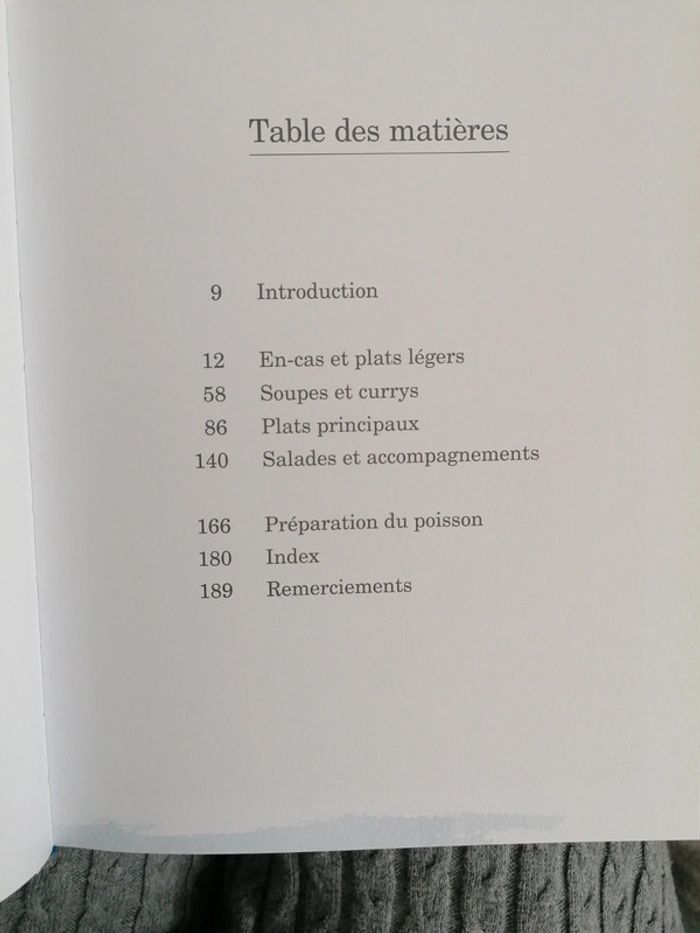 Table des matières

9 Introduction

12 En-cas et plats légers
58 Soupes et currys
86 Plats principaux
140 Salades et accompagnements

166 Préparation du poisson
180 Index
189 Remerciements